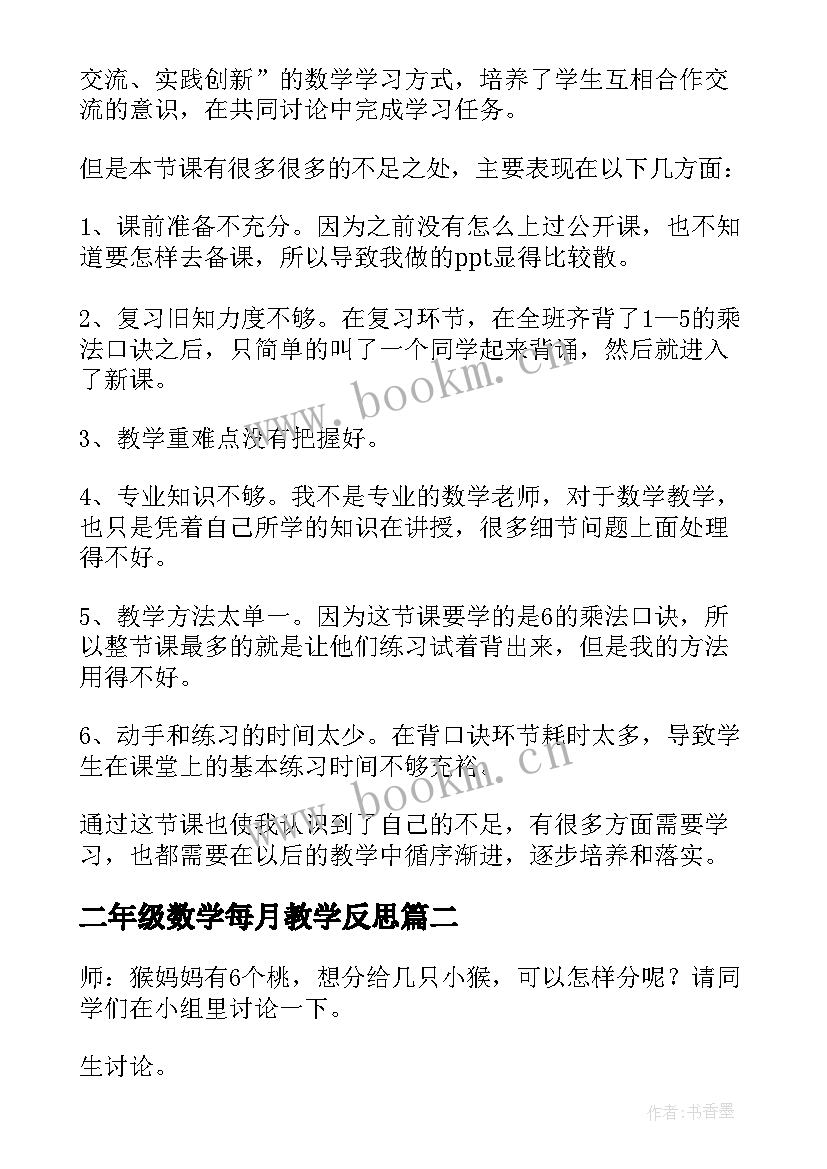 交流、实践创新”的数学学习方式，培养了学生互相合作交流的意识，在共同讨论中完成学习任务。

但是本节课有很多很多的不足之处，主要表现在以下几方面：

1、课前准备不充分。因为之前没有怎么上过公开课，也不知道要怎样去备课，所以导致我做的ppt显得比较散。

2、复习旧知力度不够。在复习环节，在全班齐背了1—5的乘法口诀之后，只简单的叫了一个同学起来背诵，然后就进入了新课。

3、教学重难点没有把握好。

4、专业知识不够。我不是专业的数学老师，对于数学教学，也只是凭着自己所学的知识在讲授，很多细节问题上面处理得不好。

5、教学方法太单一。因为这节课要学的是6的乘法口诀，所以整节课最多的就是让他们练习试着背出来，但是我的方法用得不好。

6、动手和练习的时间太少。在背口诀环节耗时太多，导致学生在课堂上的基本练习时间不够充裕。

通过这节课也使我认识到了自己的不足，有很多方面需要学习，也都需要在以后的教学中循序渐进，逐步培养和落实。

二年级数学每月教学反思篇二

师：猴妈妈有6个桃，想分给几只小猴，可以怎样分呢？请同学们在小组里讨论一下。

生讨论。

www.bookm.cn

www.bookm.cn

作者：书香墨